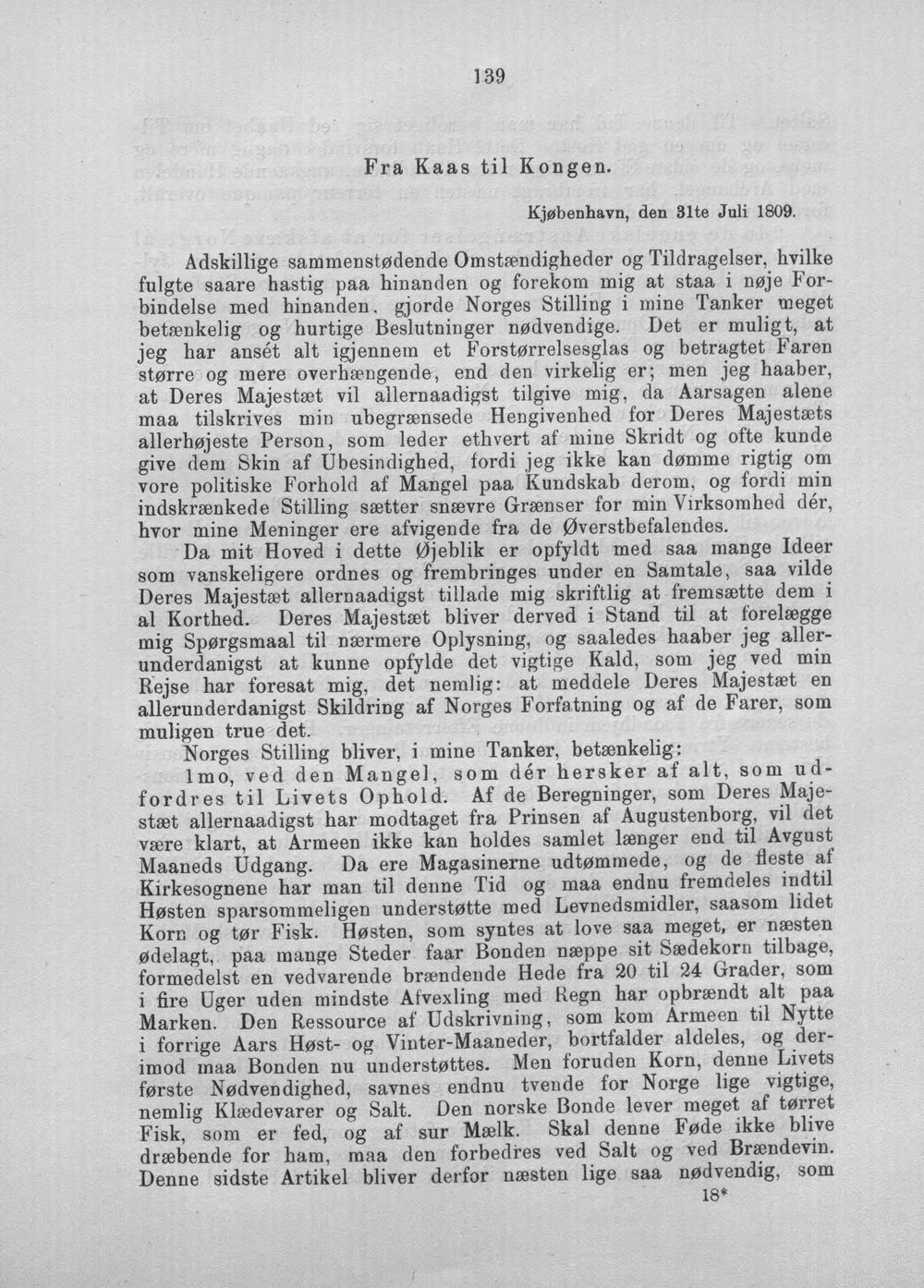 139

Fra Kaas til Kongen.

Kjøbenhavn, den 31te Juli 1809.

Adskillige sammenstødende Omstændigheder og Tildragelser, hvilke fulgte saare hastig paa hinanden og forekom mig at staa i nøje Forbindelse med hinanden, gjorde Norges Stilling i mine Tanker meget betænkelig og hurtige Beslutninger nødvendige. Det er muligt, at jeg har ansét alt igjennem et Forstørrelsesglas og betragtet Faren større og mere overhængende, end den virkelig er; men jeg haaber, at Deres Majestæt vil allernaadigst tilgive mig, da Aarsagen alene maa tilskrives min ubegrænsede Hengivenhed for Deres Majestæts allerhøjeste Person, som leder ethvert af mine Skridt og ofte kunde give dem Skin af Ubesindighed, fordi jeg ikke kan dømme rigtig om vore politiske Forhold af Mangel paa Kundskab derom, og fordi min indskrænkede Stilling sætter snævre Grænser for min Virksomhed dér, hvor mine Meninger ere afvigende fra de Øverstbefalendes.

Da mit Hoved i dette Øjeblik er opfyldt med saa mange Ideer som vanskeligere ordnes og frembringes under en Samtale, saa vilde Deres Majestæt allernaadigst tillade mig skriftlig at fremsætte dem i al Korthed. Deres Majestæt bliver derved i Stand til at forelægge mig Spørgsmaal til nærmere Oplysning, og saaledes haaber jeg allerunderdanigst at kunne opfylde det vigtige Kald, som jeg ved min Rejse har foresat mig, det nemlig: at meddele Deres Majestæt en allerunderdanigst Skildring af Norges Forfatning og af de Farer, som muligen true det.

Norges Stilling bliver, i mine Tanker, betænkelig:

1mo, ved den Mangel, som dér hersker af alt, som udfordres til Livets Ophold. Af de Beregninger, som Deres Majestæt allernaadigst har modtaget fra Prinsen af Augustenborg, vil det være klart, at Armeen ikke kan holdes samlet længer end til Avgust Maaneds Udgang. Da ere Magasinerne udtømmede, og de fleste af Kirkesognene har man til denne Tid og maa endnu fremdeles indtil Høsten sparsommeligen understøtte med Levnedsmidler, saasom lidet Korn og tør Fisk. Høsten, som syntes at love saa meget, er næsten ødelagt, paa mange Steder faar Bonden næppe sit Sædekorn tilbage, formedelst en vedvarende brændende Hede fra 20 til 24 Grader, som i fire Uger uden mindste Afvexling med Regn har opbrændt alt paa Marken. Den Ressource af Udskrivning, som kom Armeen til Nytte i forrige Aars Høst- og Vinter-Maaneder, bortfalder aldeles, og derimod maa Bonden nu understøttes. Men foruden Korn, denne Livets første Nødvendighed, savnes endnu tvende for Norge lige vigtige, nemlig Klædevarer og Salt. Den norske Bonde lever meget af tørret Fisk, som er fed, og af sur Mælk. Skal denne Føde ikke blive dræbende for ham, maa den forbedres ved Salt og ved Brændevin. Denne sidste Artikel bliver derfor næsten lige saa nødvendig, som

18*